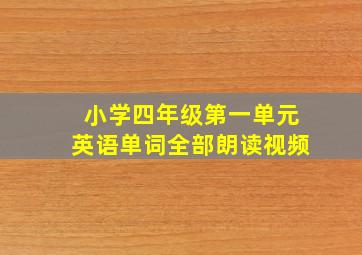 小学四年级第一单元
英语单词全部朗读视频